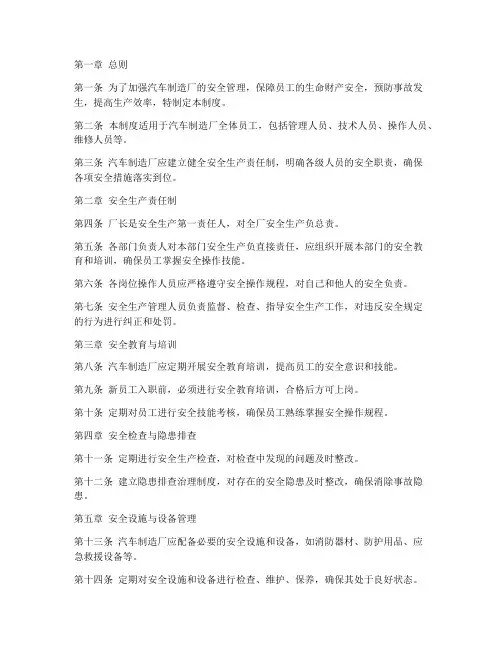 第一章 总则

第一条 为了加强汽车制造厂的安全管理，保障员工的生命财产安全，预防事故发生，提高生产效率，特制定本制度。

第二条 本制度适用于汽车制造厂全体员工，包括管理人员、技术人员、操作人员、维修人员等。

第三条 汽车制造厂应建立健全安全生产责任制，明确各级人员的安全职责，确保各项安全措施落实到位。

第二章 安全生产责任制

第四条 厂长是安全生产第一责任人，对全厂安全生产负总责。

第五条 各部门负责人对本部门安全生产负直接责任，应组织开展本部门的安全教育和培训，确保员工掌握安全操作技能。

第六条 各岗位操作人员应严格遵守安全操作规程，对自己和他人的安全负责。

第七条 安全生产管理人员负责监督、检查、指导安全生产工作，对违反安全规定的行为进行纠正和处罚。

第三章 安全教育与培训

第八条 汽车制造厂应定期开展安全教育培训，提高员工的安全意识和技能。

第九条 新员工入职前，必须进行安全教育培训，合格后方可上岗。

第十条 定期对员工进行安全技能考核，确保员工熟练掌握安全操作规程。

第四章 安全检查与隐患排查

第十一条 定期进行安全生产检查，对检查中发现的问题及时整改。

第十二条 建立隐患排查治理制度，对存在的安全隐患及时整改，确保消除事故隐患。

第五章 安全设施与设备管理

第十三条 汽车制造厂应配备必要的安全设施和设备，如消防器材、防护用品、应急救援设备等。

第十四条 定期对安全设施和设备进行检查、维护、保养，确保其处于良好状态。